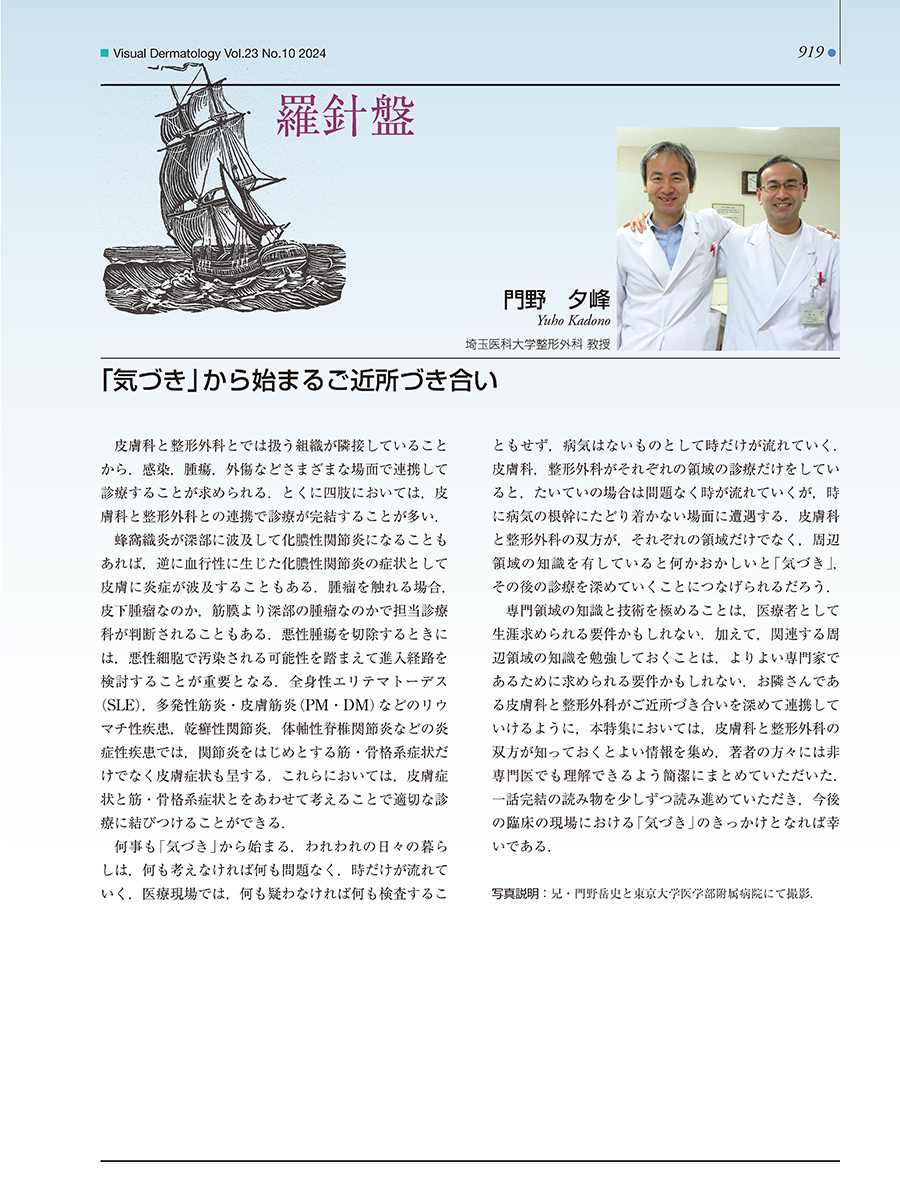 Visual Dermatology Vol.23 No.10 2024

919

羅針盤

門野　夕峰
Yuho Kadono
埼玉医科大学整形外科 教授

「気づき」から始まるご近所づき合い

皮膚科と整形外科とでは扱う組織が隣接していることから，感染，腫瘍，外傷などさまざまな場面で連携して診療することが求められる．とくに四肢においては，皮膚科と整形外科との連携で診療が完結することが多い．

蜂窩織炎が深部に波及して化膿性関節炎になることもあれば，逆に血行性に生じた化膿性関節炎の症状として皮膚に炎症が波及することもある．腫瘤を触れる場合，皮下腫瘤なのか，筋膜より深部の腫瘤なのかで担当診療科が判断されることもある．悪性腫瘍を切除するときには，悪性細胞で汚染される可能性を踏まえて進入経路を検討することが重要となる．全身性エリテマトーデス（SLE），多発性筋炎・皮膚筋炎（PM・DM）などのリウマチ性疾患，乾癬性関節炎，体軸性脊椎関節炎などの炎症性疾患では，関節炎をはじめとする筋・骨格系症状だけでなく皮膚症状も呈する．これらにおいては，皮膚症状と筋・骨格系症状とをあわせて考えることで適切な診療に結びつけることができる．

何事も「気づき」から始まる．われわれの日々の暮らしは，何も考えなければ何も問題なく，時だけが流れていく．医療現場では，何も疑わなければ何も検査することもせず，病気はないものとして時だけが流れていく．皮膚科，整形外科がそれぞれの領域の診療だけをしていると，たいていの場合は問題なく時が流れていくが，時に病気の根幹にたどり着かない場面に遭遇する．皮膚科と整形外科の双方が，それぞれの領域だけでなく，周辺領域の知識を有していると何かおかしいと「気づき」，その後の診療を深めていくことにつなげられるだろう．

専門領域の知識と技術を極めることは，医療者として生涯求められる要件かもしれない．加えて，関連する周辺領域の知識を勉強しておくことは，よりよい専門家であるために求められる要件かもしれない．お隣さんである皮膚科と整形外科がご近所づき合いを深めて連携していけるように，本特集においては，皮膚科と整形外科の双方が知っておくとよい情報を集め，著者の方々には非専門医でも理解できるよう簡潔にまとめていただいた．一話完結の読み物を少しずつ読み進めていただき，今後の臨床の現場における「気づき」のきっかけとなれば幸いである．

写真説明：兄・門野岳史と東京大学医学部附属病院にて撮影．